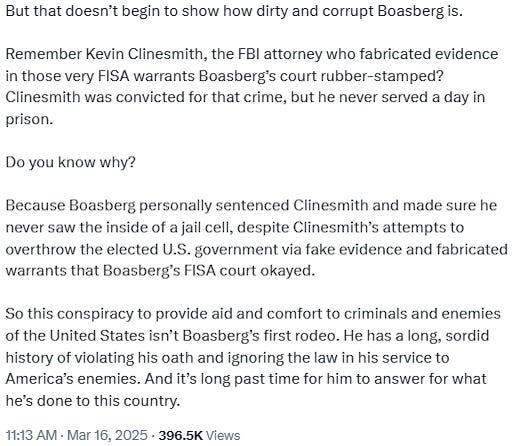 But that doesn't begin to show how dirty and corrupt Boasberg is.

Remember Kevin Clinesmith, the FBI attorney who fabricated evidence in those very FISA warrants Boasberg's court rubber-stamped? Clinesmith was convicted for that crime, but he never served a day in prison.

Do you know why?

Because Boasberg personally sentenced Clinesmith and made sure he never saw the inside of a jail cell, despite Clinesmith's attempts to overthrow the elected U.S. government via fake evidence and fabricated warrants that Boasberg's FISA court okayed.

So this conspiracy to provide aid and comfort to criminals and enemies of the United States isn't Boasberg's first rodeo. He has a long, sordid history of violating his oath and ignoring the law in his service to America's enemies. And it's long past time for him to answer for what he's done to this country.

11:13 AM · Mar 16, 2025 · 396.5K Views